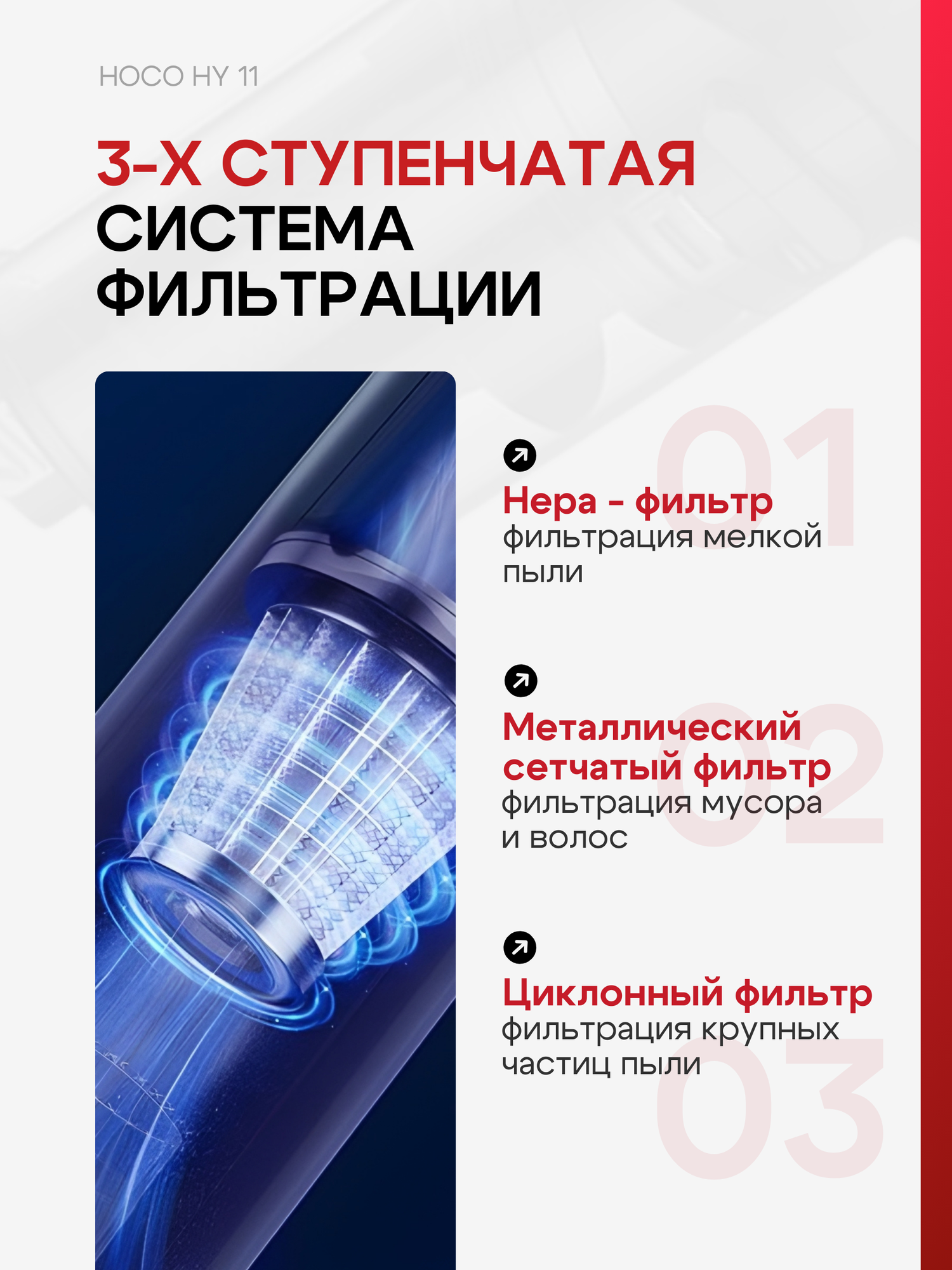 HOCO HY 11

3-Х СТУПЕНЧАТАЯ СИСТЕМА ФИЛЬТРАЦИИ

01

Нера - фильтр
фильтрация мелкой пыли

02

Металлический сетчатый фильтр
фильтрация мусора и волос

03

Циклонный фильтр
фильтрация крупных частиц пыли